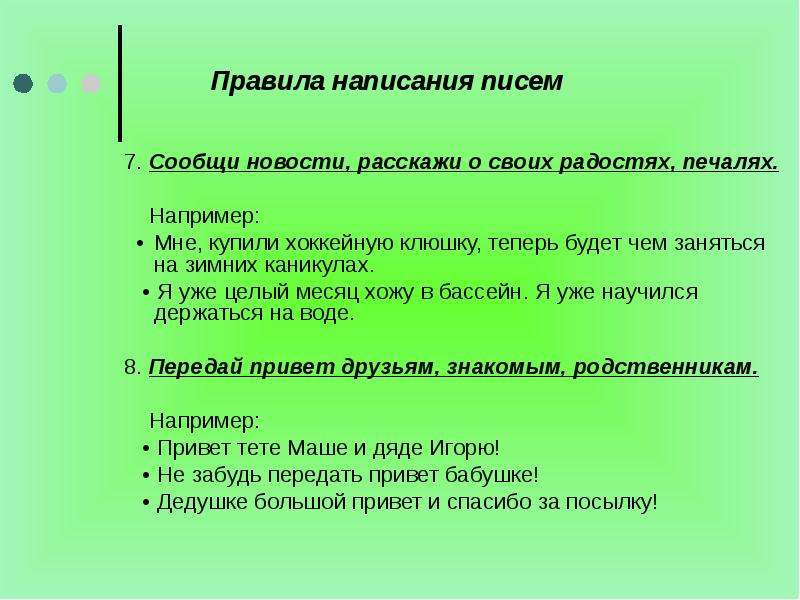 Правила написания писем

7. Сообщи новости, расскажи о своих радостях, печалях.

Например:

• Мне, купили хоккейную клюшку, теперь будет чем заняться на зимних каникулах.
• Я уже целый месяц хожу в бассейн. Я уже научился держаться на воде.

8. Передай привет друзьям, знакомым, родственникам.

Например:

• Привет тете Маше и дяде Игорю!
• Не забудь передать привет бабушке!
• Дедушке большой привет и спасибо за посылку!